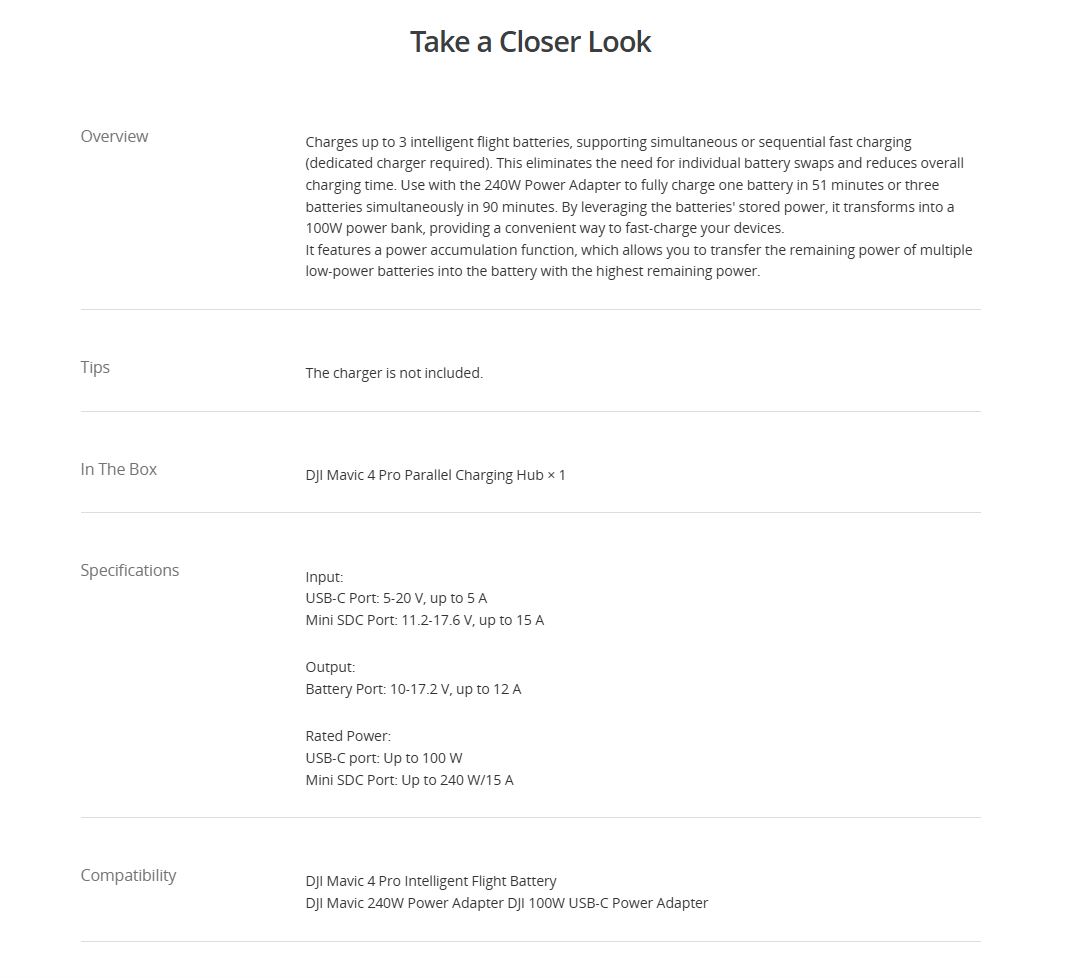 Take a Closer Look

Overview

Charges up to 3 intelligent flight batteries, supporting simultaneous or sequential fast charging (dedicated charger required). This eliminates the need for individual battery swaps and reduces overall charging time. Use with the 240W Power Adapter to fully charge one battery in 51 minutes or three batteries simultaneously in 90 minutes. By leveraging the batteries' stored power, it transforms into a 100W power bank, providing a convenient way to fast-charge your devices.
It features a power accumulation function, which allows you to transfer the remaining power of multiple low-power batteries into the battery with the highest remaining power.

Tips

The charger is not included.

In The Box

DJI Mavic 4 Pro Parallel Charging Hub × 1

Specifications

Input:
USB-C Port: 5-20 V, up to 5 A
Mini SDC Port: 11.2-17.6 V, up to 15 A

Output:
Battery Port: 10-17.2 V, up to 12 A

Rated Power:
USB-C port: Up to 100 W
Mini SDC Port: Up to 240 W/15 A

Compatibility

DJI Mavic 4 Pro Intelligent Flight Battery
DJI Mavic 240W Power Adapter DJI 100W USB-C Power Adapter